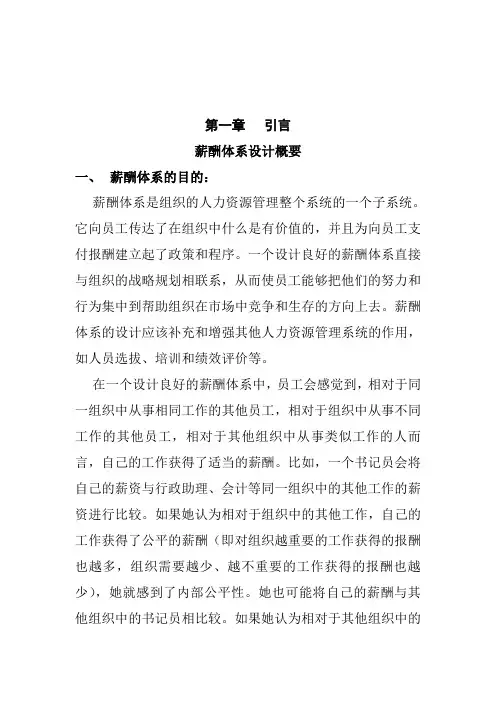 第一章　引言

薪酬体系设计概要

一、　薪酬体系的目的：

薪酬体系是组织的人力资源管理整个系统的一个子系统。它向员工传达了在组织中什么是有价值的，并且为向员工支付报酬建立起了政策和程序。一个设计良好的薪酬体系直接与组织的战略规划相联系，从而使员工能够把他们的努力和行为集中到帮助组织在市场中竞争和生存的方向上去。薪酬体系的设计应该补充和增强其他人力资源管理系统的作用，如人员选拔、培训和绩效评价等。

在一个设计良好的薪酬体系中，员工会感觉到，相对于同一组织中从事相同工作的其他员工，相对于组织中从事不同工作的其他员工，相对于其他组织中从事类似工作的人而言，自己的工作获得了适当的薪酬。比如，一个书记员会将自己的薪资与行政助理、会计等同一组织中的其他工作的薪资进行比较。如果她认为相对于组织中的其他工作，自己的工作获得了公平的薪酬（即对组织越重要的工作获得的报酬也越多，组织需要越少、越不重要的工作获得的报酬也越少），她就感到了内部公平性。她也可能将自己的薪酬与其他组织中的书记员相比较。如果她认为相对于其他组织中的